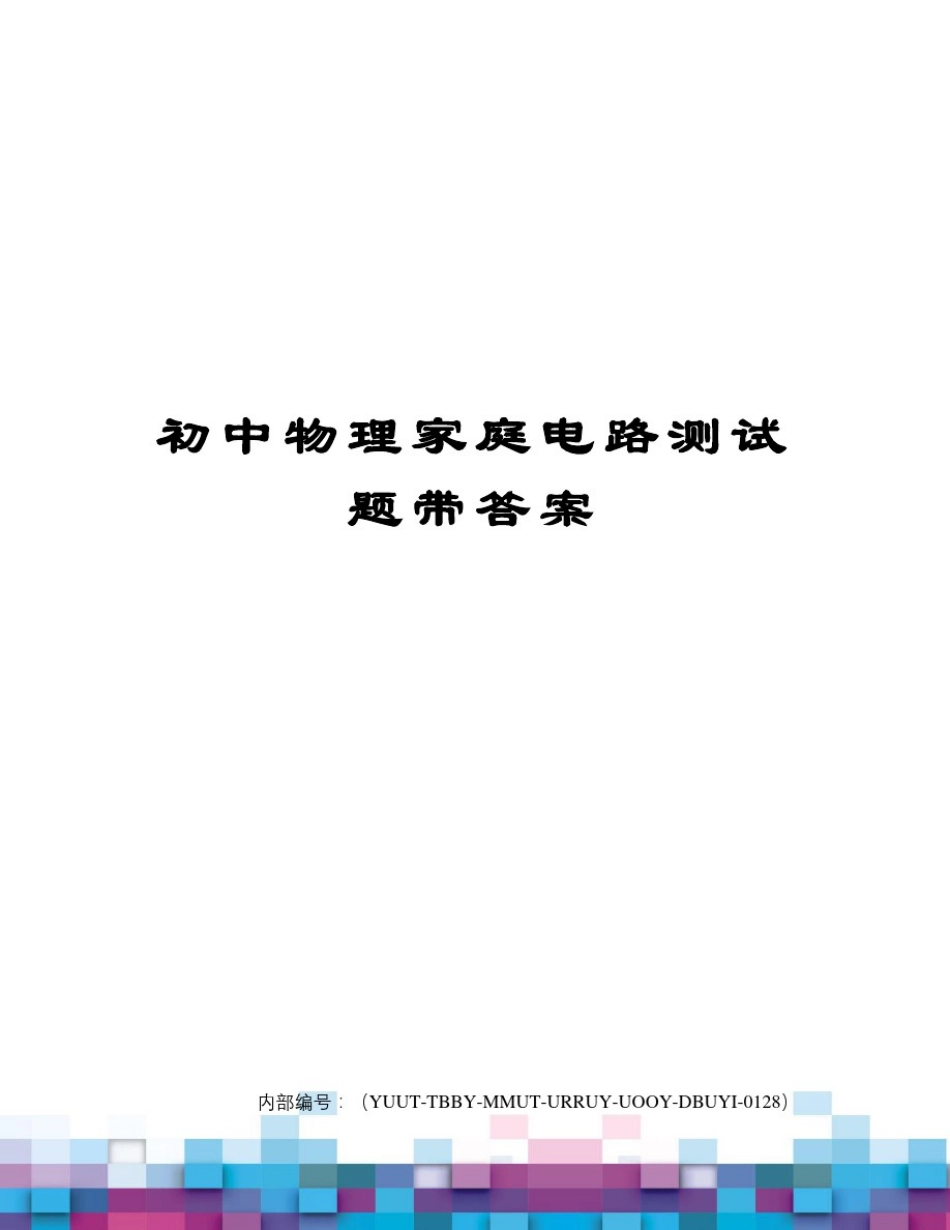 初中物理家庭电路测试题带答案

内部编号：（YUUT-TBBY-MMUT-URRUY-UOOY-DBUYI-0128）